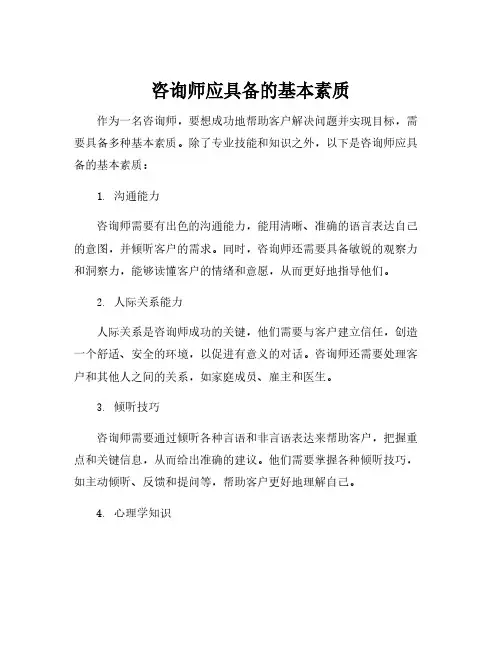 咨询师应具备的基本素质

作为一名咨询师，要想成功地帮助客户解决问题并实现目标，需要具备多种基本素质。除了专业技能和知识之外，以下是咨询师应具备的基本素质：

1. 沟通能力

咨询师需要有出色的沟通能力，能用清晰、准确的语言表达自己的意图，并倾听客户的需求。同时，咨询师还需要具备敏锐的观察力和洞察力，能够读懂客户的情绪和意愿，从而更好地指导他们。

2. 人际关系能力

人际关系是咨询师成功的关键，他们需要与客户建立信任，创造一个舒适、安全的环境，以促进有意义的对话。咨询师还需要处理客户和其他人之间的关系，如家庭成员、雇主和医生。

3. 倾听技巧

咨询师需要通过倾听各种言语和非言语表达来帮助客户，把握重点和关键信息，从而给出准确的建议。他们需要掌握各种倾听技巧，如主动倾听、反馈和提问等，帮助客户更好地理解自己。

4. 心理学知识